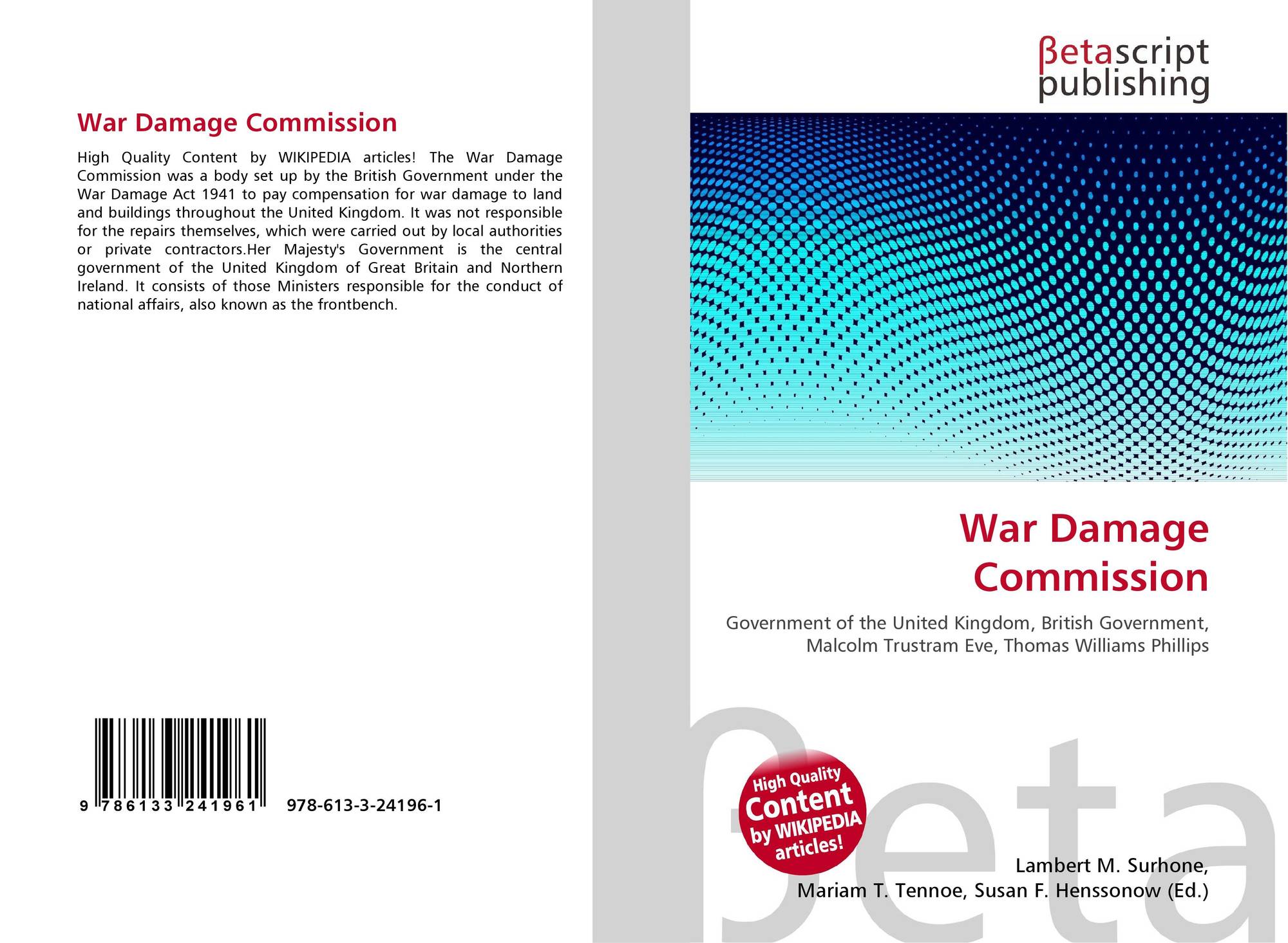 War Damage Commission

High Quality Content by WIKIPEDIA articles! The War Damage Commission was a body set up by the British Government under the War Damage Act 1941 to pay compensation for war damage to land and buildings throughout the United Kingdom. It was not responsible for the repairs themselves, which were carried out by local authorities or private contractors.Her Majesty's Government is the central government of the United Kingdom of Great Britain and Northern Ireland. It consists of those Ministers responsible for the conduct of national affairs, also known as the frontbench.

9 786133 241961 978-613-3-24196-1

βetascript publishing

War Damage Commission

Government of the United Kingdom, British Government, Malcolm Trustram Eve, Thomas Williams Phillips

High Quality Content by WIKIPEDIA articles!

Lambert M. Surhone,
Mariam T. Tennoe, Susan F. Henssonow (Ed.)

βeta